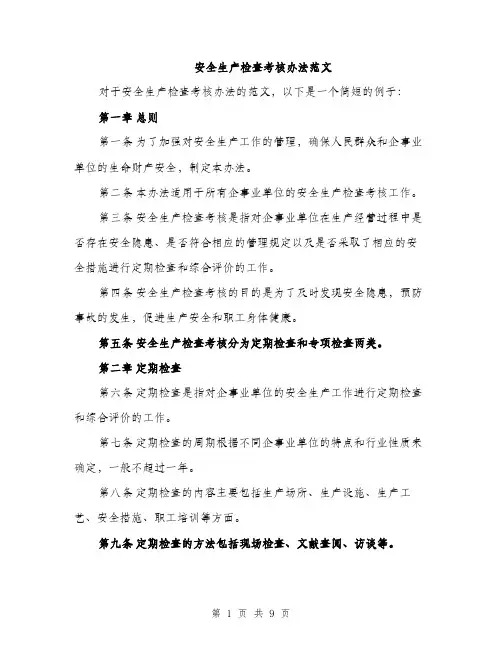 安全生产检查考核办法范文

对于安全生产检查考核办法的范文，以下是一个简短的例子：

第一章 总则

第一条 为了加强对安全生产工作的管理，确保人民群众和企事业单位的生命财产安全，制定本办法。

第二条 本办法适用于所有企事业单位的安全生产检查考核工作。

第三条 安全生产检查考核是指对企事业单位在生产经营过程中是否存在安全隐患、是否符合相应的管理规定以及是否采取了相应的安全措施进行定期检查和综合评价的工作。

第四条 安全生产检查考核的目的是为了及时发现安全隐患，预防事故的发生，促进生产安全和职工身体健康。

第五条 安全生产检查考核分为定期检查和专项检查两类。

第二章 定期检查

第六条 定期检查是指对企事业单位的安全生产工作进行定期检查和综合评价的工作。

第七条 定期检查的周期根据不同企事业单位的特点和行业性质来确定，一般不超过一年。

第八条 定期检查的内容主要包括生产场所、生产设施、生产工艺、安全措施、职工培训等方面。

第九条 定期检查的方法包括现场检查、文献查阅、访谈等。

第 1 页 共 9 页